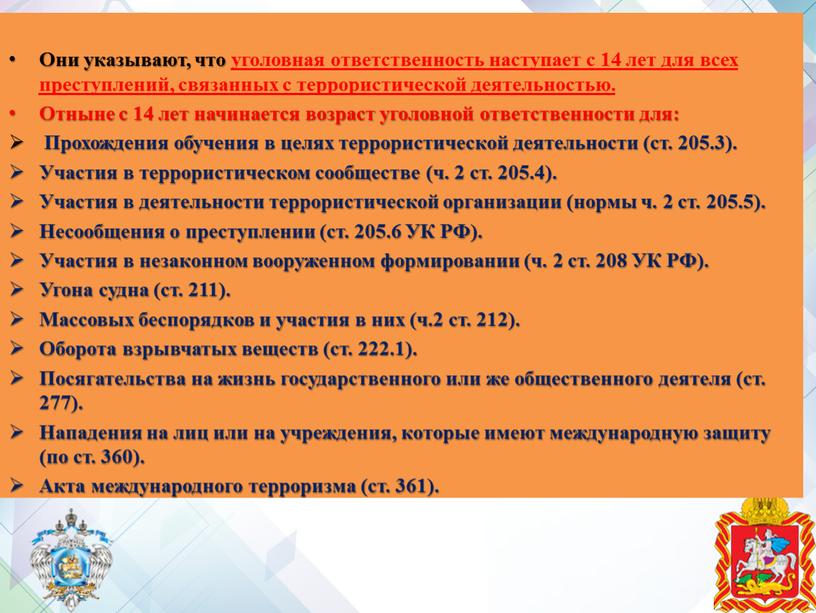 • Они указывают, что уголовная ответственность наступает с 14 лет для всех преступлений, связанных с террористической деятельностью.
• Отныне с 14 лет начинается возраст уголовной ответственности для:
➢ Прохождения обучения в целях террористической деятельности (ст. 205.3).
➢ Участия в террористическом сообществе (ч. 2 ст. 205.4).
➢ Участия в деятельности террористической организации (нормы ч. 2 ст. 205.5).
➢ Несообщения о преступлении (ст. 205.6 УК РФ).
➢ Участия в незаконном вооруженном формировании (ч. 2 ст. 208 УК РФ).
➢ Угона судна (ст. 211).
➢ Массовых беспорядков и участия в них (ч.2 ст. 212).
➢ Оборота взрывчатых веществ (ст. 222.1).
➢ Посягательства на жизнь государственного или же общественного деятеля (ст. 277).
➢ Нападения на лиц или на учреждения, которые имеют международную защиту (по ст. 360).
➢ Акта международного терроризма (ст. 361).